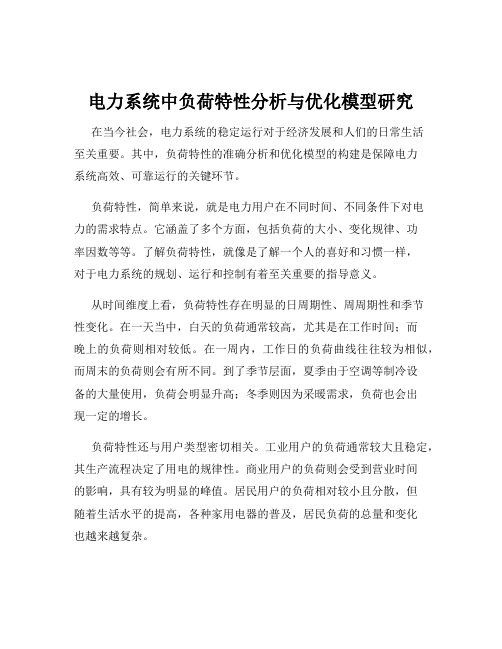 电力系统中负荷特性分析与优化模型研究

在当今社会，电力系统的稳定运行对于经济发展和人们的日常生活至关重要。其中，负荷特性的准确分析和优化模型的构建是保障电力系统高效、可靠运行的关键环节。

负荷特性，简单来说，就是电力用户在不同时间、不同条件下对电力的需求特点。它涵盖了多个方面，包括负荷的大小、变化规律、功率因数等等。了解负荷特性，就像是了解一个人的喜好和习惯一样，对于电力系统的规划、运行和控制有着至关重要的指导意义。

从时间维度上看，负荷特性存在明显的日周期性、周周期性和季节性变化。在一天当中，白天的负荷通常较高，尤其是在工作时间；而晚上的负荷则相对较低。在一周内，工作日的负荷曲线往往较为相似，而周末的负荷则会有所不同。到了季节层面，夏季由于空调等制冷设备的大量使用，负荷会明显升高；冬季则因为采暖需求，负荷也会出现一定的增长。

负荷特性还与用户类型密切相关。工业用户的负荷通常较大且稳定，其生产流程决定了用电的规律性。商业用户的负荷则会受到营业时间的影响，具有较为明显的峰值。居民用户的负荷相对较小且分散，但随着生活水平的提高，各种家用电器的普及，居民负荷的总量和变化也越来越复杂。